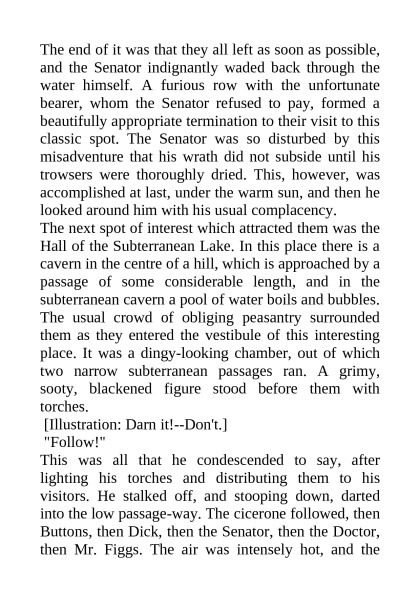 The end of it was that they all left as soon as possible, and the Senator indignantly waded back through the water himself. A furious row with the unfortunate bearer, whom the Senator refused to pay, formed a beautifully appropriate termination to their visit to this classic spot. The Senator was so disturbed by this misadventure that his wrath did not subside until his trowsers were thoroughly dried. This, however, was accomplished at last, under the warm sun, and then he looked around him with his usual complacency.
The next spot of interest which attracted them was the Hall of the Subterranean Lake. In this place there is a cavern in the centre of a hill, which is approached by a passage of some considerable length, and in the subterranean cavern a pool of water boils and bubbles. The usual crowd of obliging peasantry surrounded them as they entered the vestibule of this interesting place. It was a dingy-looking chamber, out of which two narrow subterranean passages ran. A grimy, sooty, blackened figure stood before them with torches.
[Illustration: Darn it!--Don't.]
"Follow!"
This was all that he condescended to say, after lighting his torches and distributing them to his visitors. He stalked off, and stooping down, darted into the low passage-way. The cicerone followed, then Buttons, then Dick, then the Senator, then the Doctor, then Mr. Figgs. The air was intensely hot, and the